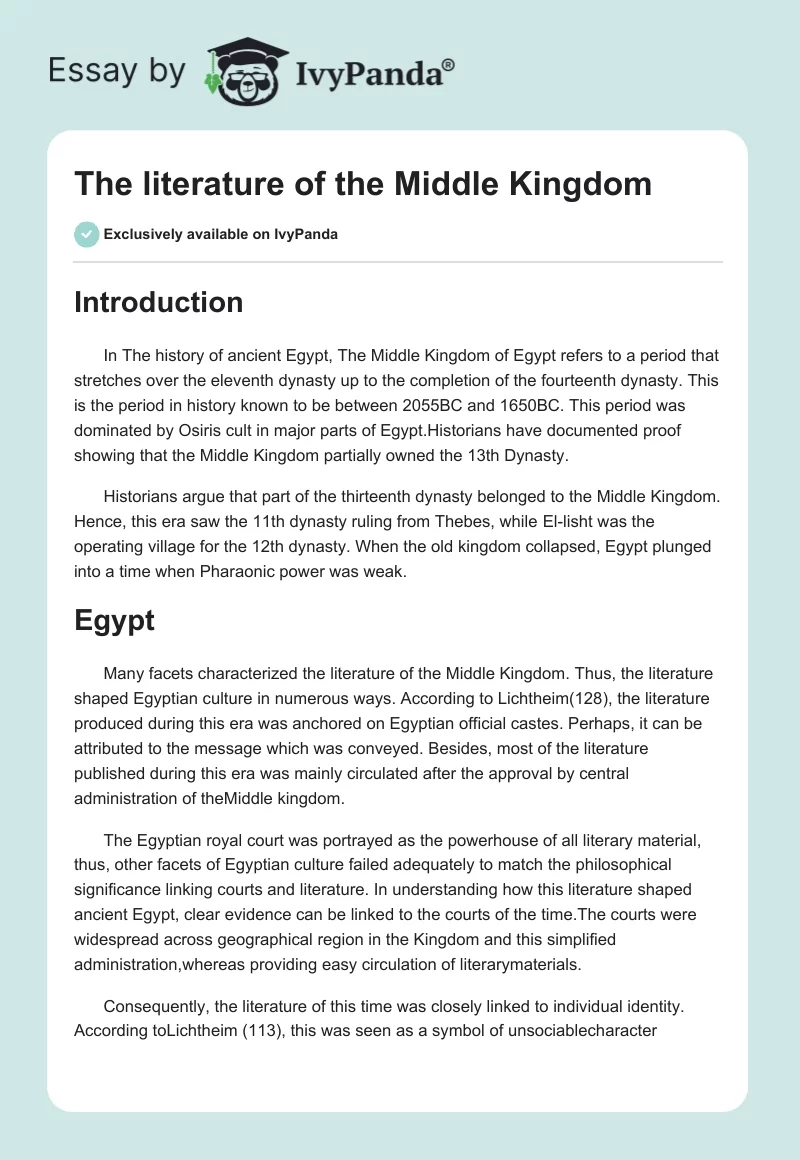 Essay by IvyPanda®

The literature of the Middle Kingdom

Exclusively available on IvyPanda

Introduction

In The history of ancient Egypt, The Middle Kingdom of Egypt refers to a period that stretches over the eleventh dynasty up to the completion of the fourteenth dynasty. This is the period in history known to be between 2055BC and 1650BC. This period was dominated by Osiris cult in major parts of Egypt.Historians have documented proof showing that the Middle Kingdom partially owned the 13th Dynasty.

Historians argue that part of the thirteenth dynasty belonged to the Middle Kingdom. Hence, this era saw the 11th dynasty ruling from Thebes, while El-lisht was the operating village for the 12th dynasty. When the old kingdom collapsed, Egypt plunged into a time when Pharaonic power was weak.

Egypt

Many facets characterized the literature of the Middle Kingdom. Thus, the literature shaped Egyptian culture in numerous ways. According to Lichtheim(128), the literature produced during this era was anchored on Egyptian official castes. Perhaps, it can be attributed to the message which was conveyed. Besides, most of the literature published during this era was mainly circulated after the approval by central administration of theMiddle kingdom.

The Egyptian royal court was portrayed as the powerhouse of all literary material, thus, other facets of Egyptian culture failed adequately to match the philosophical significance linking courts and literature. In understanding how this literature shaped ancient Egypt, clear evidence can be linked to the courts of the time.The courts were widespread across geographical region in the Kingdom and this simplified administration,whereas providing easy circulation of literarymaterials.

Consequently, the literature of this time was closely linked to individual identity. According toLichtheim (113), this was seen as a symbol of unsociablecharacter